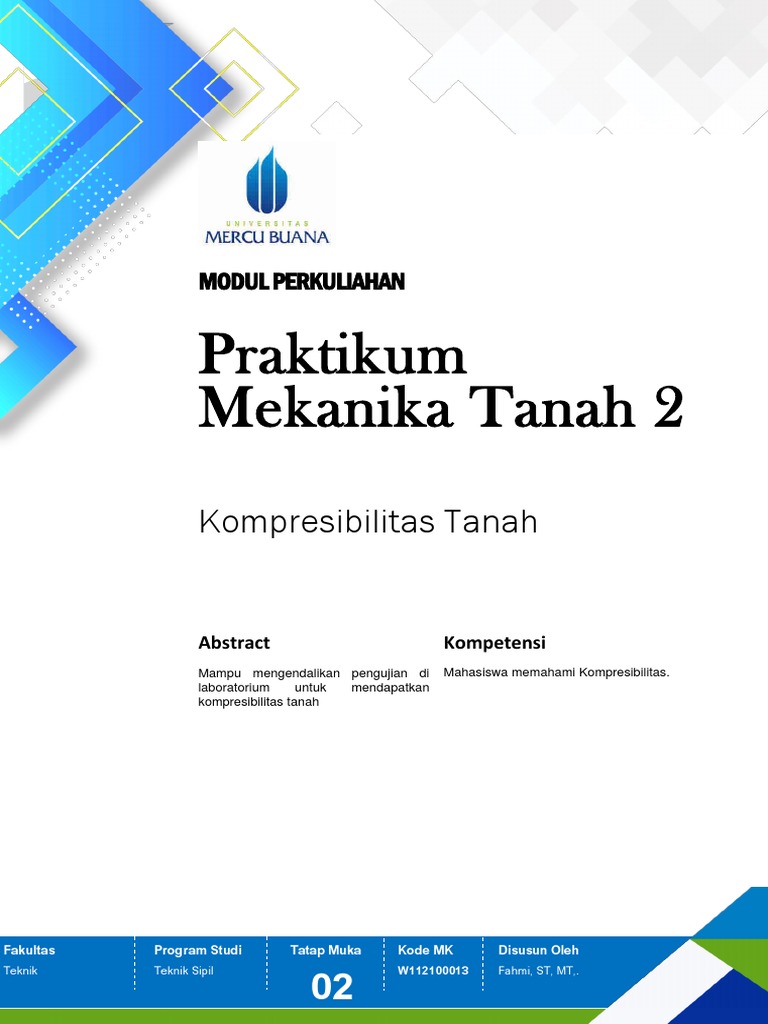 UNIVERSITAS
MERCU BUANA

MODUL PERKULIAHAN

Praktikum Mekanika Tanah 2

Kompresibilitas Tanah

Abstract

Mampu mengendalikan pengujian di laboratorium untuk mendapatkan kompresibilitas tanah

Kompetensi

Mahasiswa memahami Kompresibilitas.

Fakultas
Teknik

Program Studi
Teknik Sipil

Tatap Muka
02

Kode MK
W112100013

Disusun Oleh
Fahmi, ST, MT,.